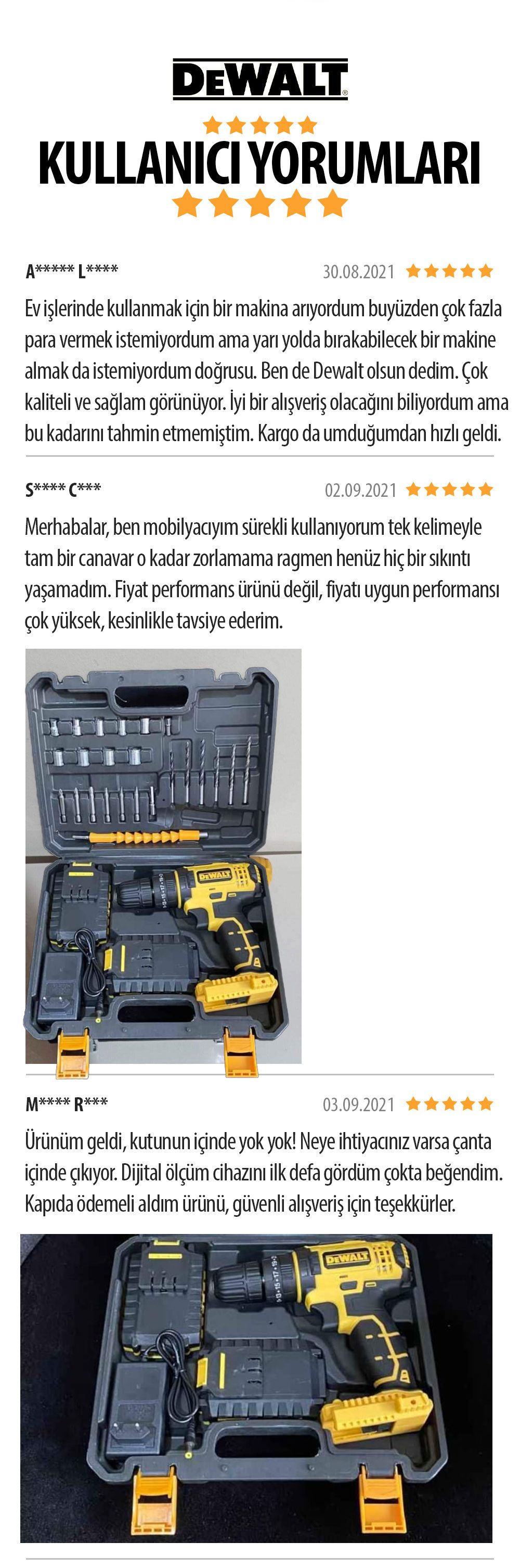 DEWALT

KULLANICI YORUMLARI

A***** L****
30.08.2021

Ev işlerinde kullanmak için bir makina arıyordum buyüzden çok fazla para vermek istemiyordum ama yarı yolda bırakabilecek bir makine almak da istemiyordum doğrusu. Ben de Dewalt olsun dedim. Çok kaliteli ve sağlam görünüyor. İyi bir alışveriş olacağını biliyordum ama bu kadarını tahmin etmemiştim. Kargo da umduğumdan hızlı geldi.

S**** C***
02.09.2021

Merhabalar, ben mobilyacıyım sürekli kullanıyorum tek kelimeyle tam bir canavar o kadar zorlamama ragmen henüz hiç bir sıkıntı yaşamadım. Fiyat performans ürünü değil, fiyatı uygun performansı çok yüksek, kesinlikle tavsiye ederim.

DEWALT

M**** R***
03.09.2021

Ürünüm geldi, kutunun içinde yok yok! Neye ihtiyacınız varsa çanta içinde çıkıyor. Dijital ölçüm cihazını ilk defa gördüm çokta beğendim. Kapıda ödemeli aldım ürünü, güvenli alışveriş için teşekkürler.

DEWALT